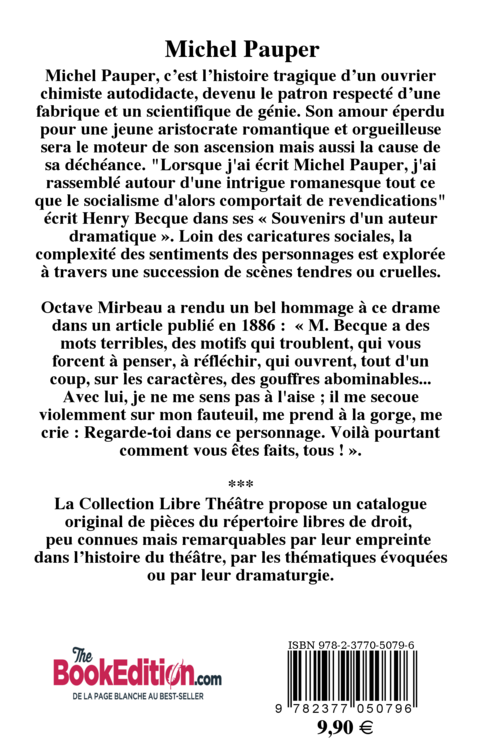 Michel Pauper

Michel Pauper, c’est l’histoire tragique d’un ouvrier chimiste autodidacte, devenu le patron respecté d’une fabrique et un scientifique de génie. Son amour éperdu pour une jeune aristocrate romantique et orgueilleuse sera le moteur de son ascension mais aussi la cause de sa déchéance. "Lorsque j'ai écrit Michel Pauper, j'ai rassemblé autour d'une intrigue romanesque tout ce que le socialisme d'alors comportait de revendications" écrit Henry Becque dans ses « Souvenirs d'un auteur dramatique ». Loin des caricatures sociales, la complexité des sentiments des personnages est explorée à travers une succession de scènes tendres ou cruelles.

Octave Mirbeau a rendu un bel hommage à ce drame dans un article publié en 1886 : « M. Becque a des mots terribles, des motifs qui troublent, qui vous forcent à penser, à réfléchir, qui ouvrent, tout d'un coup, sur les caractères, des gouffres abominables... Avec lui, je ne me sens pas à l'aise ; il me secoue violemment sur mon fauteuil, me prend à la gorge, me crie : Regarde-toi dans ce personnage. Voilà pourtant comment vous êtes faits, tous ! ».

***

La Collection Libre Théâtre propose un catalogue original de pièces du répertoire libres de droit, peu connues mais remarquables par leur empreinte dans l’histoire du théâtre, par les thématiques évoquées ou par leur dramaturgie.

The BookEdition.com
DE LA PAGE BLANCHE AU BEST-SELLER

ISBN 978-2-3770-5079-6
9 782377 050796
9,90 €